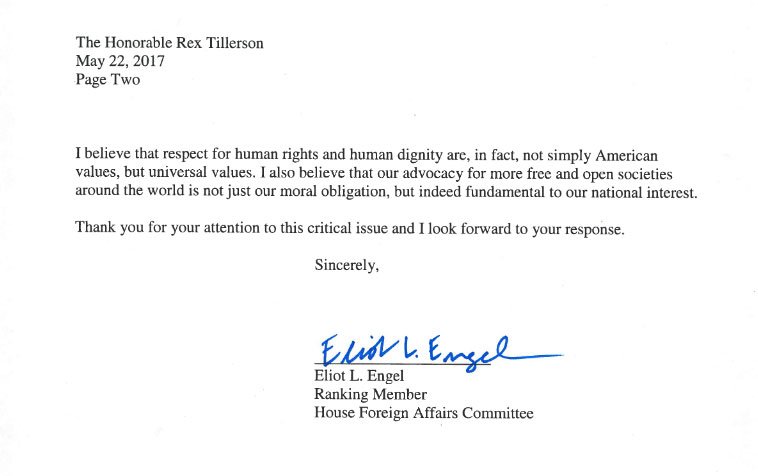 The Honorable Rex Tillerson
May 22, 2017
Page Two

I believe that respect for human rights and human dignity are, in fact, not simply American values, but universal values. I also believe that our advocacy for more free and open societies around the world is not just our moral obligation, but indeed fundamental to our national interest.

Thank you for your attention to this critical issue and I look forward to your response.

Sincerely,

Eliot L. Engel

Eliot L. Engel
Ranking Member
House Foreign Affairs Committee